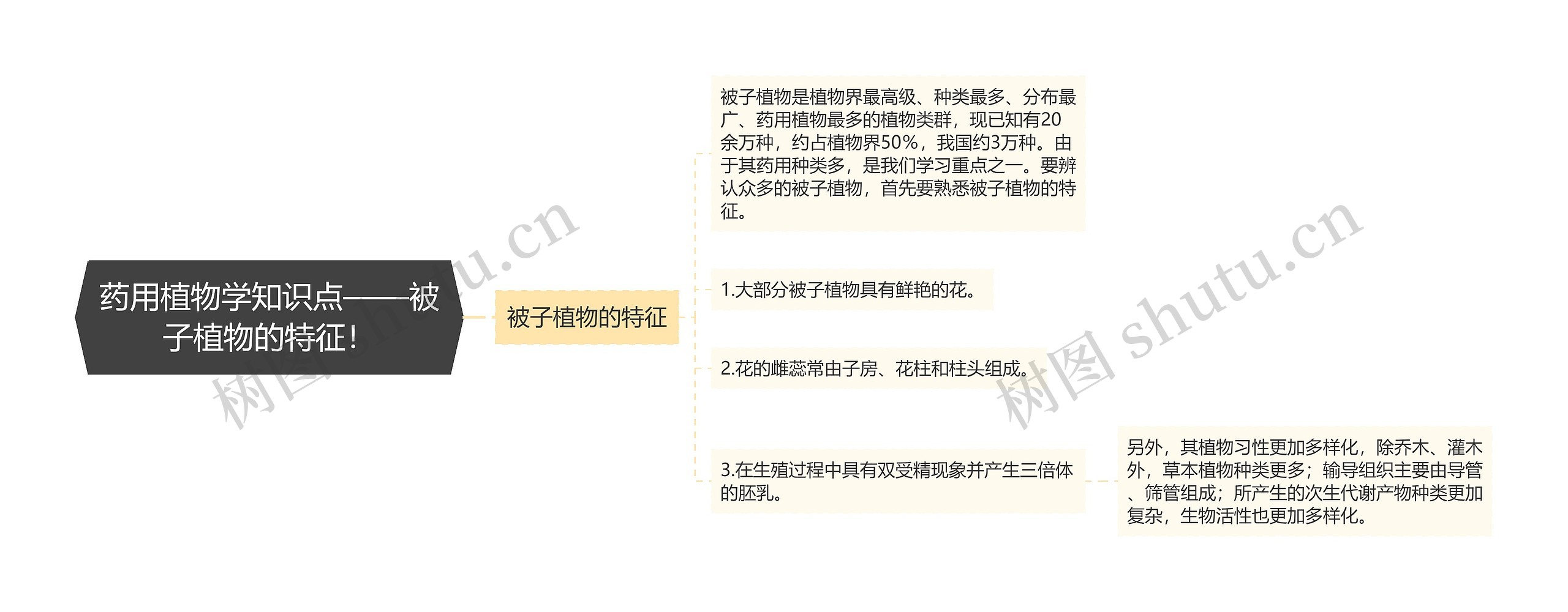 药用植物学知识点——被子植物的特征！

被子植物的特征

被子植物是植物界最高级、种类最多、分布最广、药用植物最多的植物类群，现已知有20余万种，约占植物界50%，我国约3万种。由于其药用种类多，是我们学习重点之一。要辨认众多的被子植物，首先要熟悉被子植物的特征。

1.大部分被子植物具有鲜艳的花。

2.花的雌蕊常由子房、花柱和柱头组成。

3.在生殖过程中具有双受精现象并产生三倍体的胚乳。

另外，其植物习性更加多样化，除乔木、灌木外，草本植物种类更多；输导组织主要由导管、筛管组成；所产生的次生代谢产物种类更加复杂，生物活性也更加多样化。

树图 shutu.cn

树图 shutu.cn